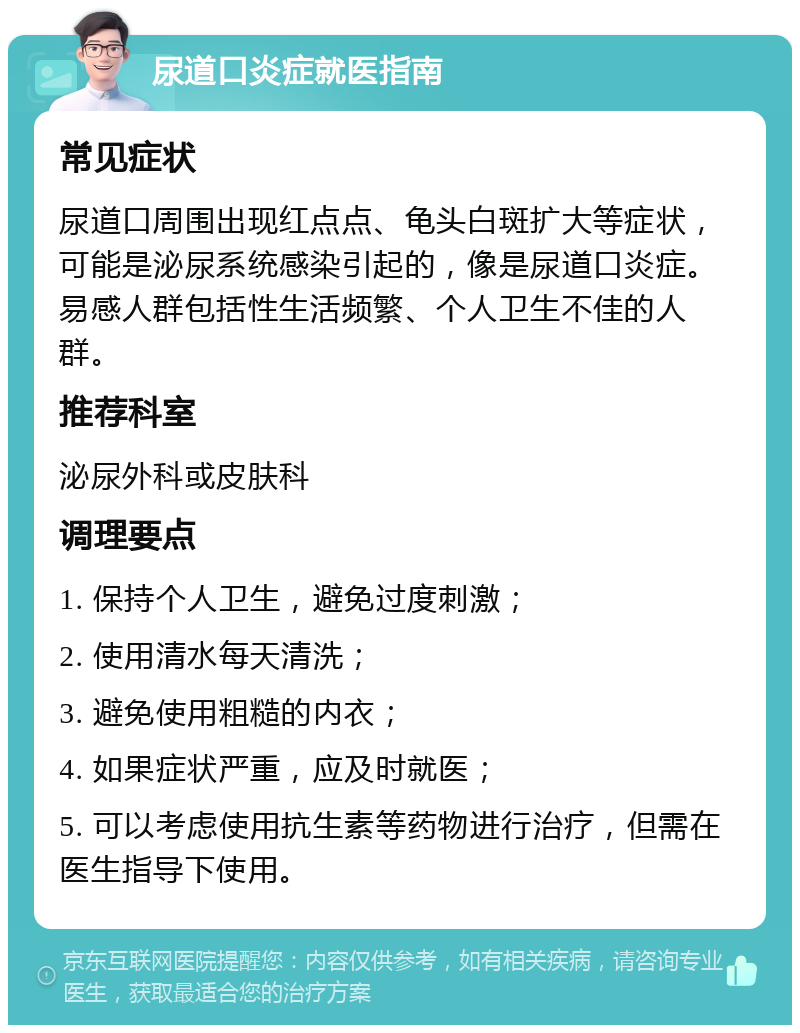 尿道口炎症就医指南

常见症状

尿道口周围出现红点点、龟头白斑扩大等症状，可能是泌尿系统感染引起的，像是尿道口炎症。易感人群包括性生活频繁、个人卫生不佳的人群。

推荐科室

泌尿外科或皮肤科

调理要点

1. 保持个人卫生，避免过度刺激；

2. 使用清水每天清洗；

3. 避免使用粗糙的内衣；

4. 如果症状严重，应及时就医；

5. 可以考虑使用抗生素等药物进行治疗，但需在医生指导下使用。

京东互联网医院提醒您：内容仅供参考，如有相关疾病，请咨询专业医生，获取最适合您的治疗方案